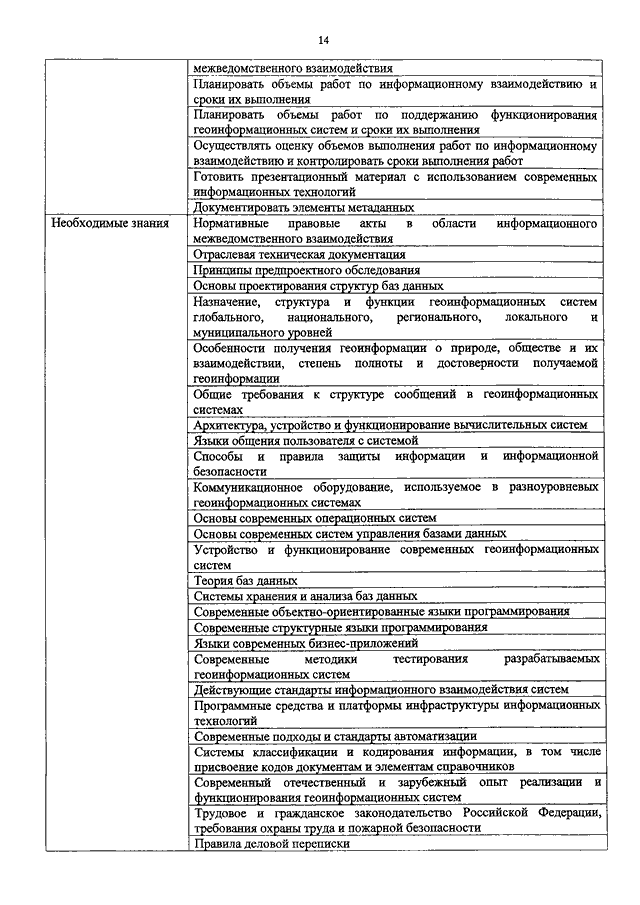 14

| | |
|---|---|
| | межведомственного взаимодействия |
| | Планировать объемы работ по информационному взаимодействию и сроки их выполнения |
| | Планировать объемы работ по поддержанию функционирования геоинформационных систем и сроки их выполнения |
| | Осуществлять оценку объемов выполнения работ по информационному взаимодействию и контролировать сроки выполнения работ |
| | Готовить презентационный материал с использованием современных информационных технологий |
| | Документировать элементы метаданных |
| Необходимые знания | Нормативные правовые акты в области информационного межведомственного взаимодействия |
| | Отраслевая техническая документация |
| | Принципы предпроектного обследования |
| | Основы проектирования структур баз данных |
| | Назначение, структура и функции геоинформационных систем глобального, национального, регионального, локального и муниципального уровней |
| | Особенности получения геоинформации о природе, обществе и их взаимодействии, степень полноты и достоверности получаемой геоинформации |
| | Общие требования к структуре сообщений в геоинформационных системах |
| | Архитектура, устройство и функционирование вычислительных систем |
| | Языки общения пользователя с системой |
| | Способы и правила защиты информации и информационной безопасности |
| | Коммуникационное оборудование, используемое в разноуровневых геоинформационных системах |
| | Основы современных операционных систем |
| | Основы современных систем управления базами данных |
| | Устройство и функционирование современных геоинформационных систем |
| | Теория баз данных |
| | Системы хранения и анализа баз данных |
| | Современные объектно-ориентированные языки программирования |
| | Современные структурные языки программирования |
| | Языки современных бизнес-приложений |
| | Современные методики тестирования разрабатываемых геоинформационных систем |
| | Действующие стандарты информационного взаимодействия систем |
| | Программные средства и платформы инфраструктуры информационных технологий |
| | Современные подходы и стандарты автоматизации |
| | Системы классификации и кодирования информации, в том числе присвоение кодов документам и элементам справочников |
| | Современный отечественный и зарубежный опыт реализации и функционирования геоинформационных систем |
| | Трудовое и гражданское законодательство Российской Федерации, требования охраны труда и пожарной безопасности |
| | Правила деловой переписки |